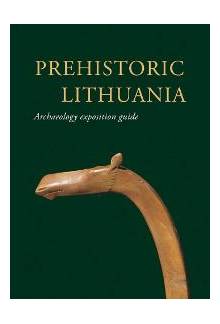 PREHISTORIC LITHUANIA

Archaeology exposition guide